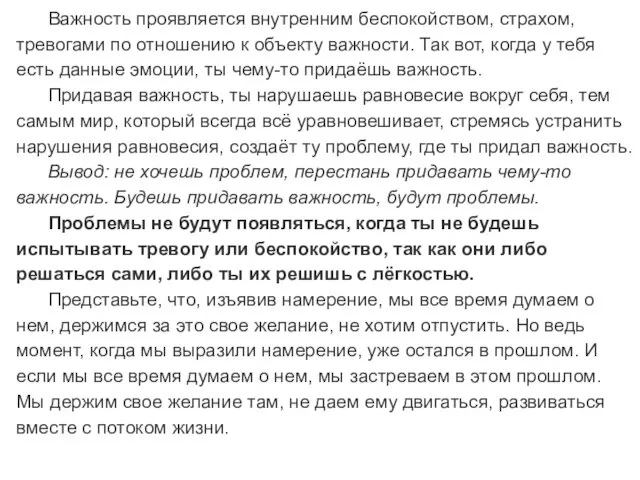 Важность проявляется внутренним беспокойством, страхом, тревогами по отношению к объекту важности. Так вот, когда у тебя есть данные эмоции, ты чему-то придаёшь важность.

Придавая важность, ты нарушаешь равновесие вокруг себя, тем самым мир, который всегда всё уравновешивает, стремясь устранить нарушения равновесия, создаёт ту проблему, где ты придал важность.

Вывод: не хочешь проблем, перестань придавать чему-то важность. Будешь придавать важность, будут проблемы.

Проблемы не будут появляться, когда ты не будешь испытывать тревогу или беспокойство, так как они либо решаться сами, либо ты их решишь с лёгкостью.

Представьте, что, изъявив намерение, мы все время думаем о нем, держимся за это свое желание, не хотим отпустить. Но ведь момент, когда мы выразили намерение, уже остался в прошлом. И если мы все время думаем о нем, мы застреваем в этом прошлом. Мы держим свое желание там, не даем ему двигаться, развиваться вместе с потоком жизни.